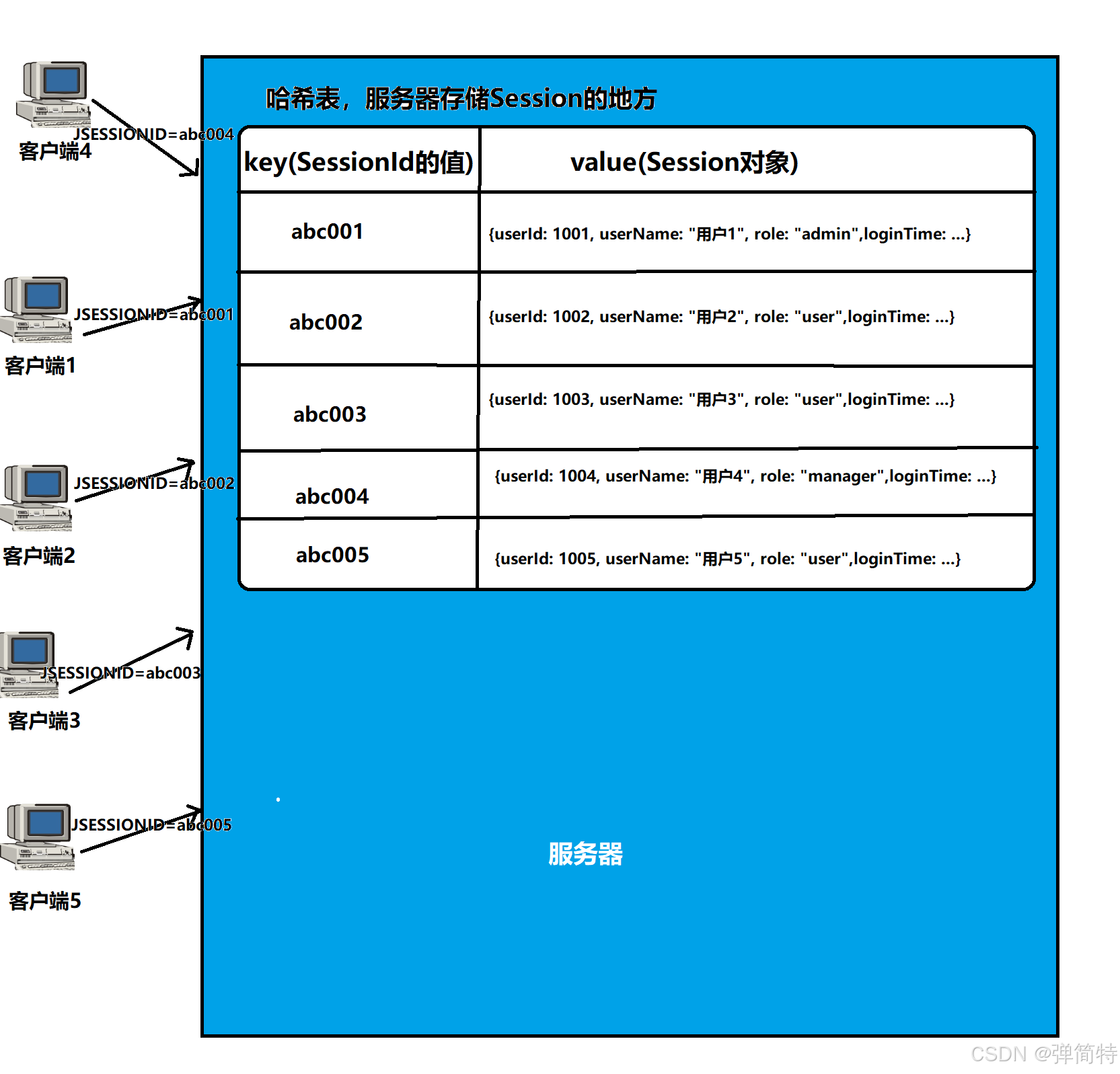 JSESSIONID=abc004
客户端4

JSESSIONID=abc001
客户端1

JSESSIONID=abc002
客户端2

JSESSIONID=abc003
客户端3

JSESSIONID=abc005
客户端5

哈希表，服务器存储Session的地方

| key(SessionId的值) | value(Session对象) |
|---|---|
| abc001 | {userId: 1001, userName: "用户1", role: "admin",loginTime: ...} |
| abc002 | {userId: 1002, userName: "用户2", role: "user",loginTime: ...} |
| abc003 | {userId: 1003, userName: "用户3", role: "user",loginTime: ...} |
| abc004 | {userId: 1004, userName: "用户4", role: "manager",loginTime: ...} |
| abc005 | {userId: 1005, userName: "用户5", role: "user",loginTime: ...} |

服务器

CSDN @弹简特